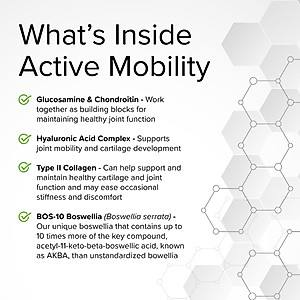 What's Inside Active Mobility

Glucosamine & Chondroitin - Work together as building blocks for maintaining healthy joint function

Hyaluronic Acid Complex - Supports joint mobility and cartilage development

Type II Collagen - Can help support and maintain healthy cartilage and joint function and may ease occasional stiffness and discomfort

BOS-10 Boswellia (Boswellia serrata) - Our unique boswellia that contains up to 10 times more of the key compound, acetyl-11-keto-beta-boswellic acid, known as AKBA, than unstandardized bowellia